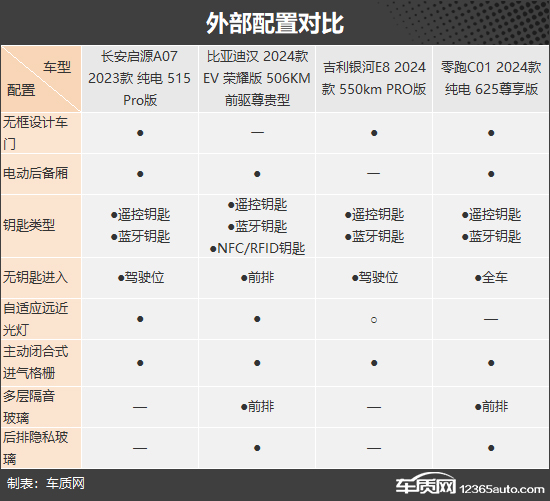 外部配置对比

| 车型 配置 | 长安启源A07 2023款 纯电 515 Pro版 | 比亚迪汉 2024款 EV 荣耀版 506KM 前驱尊贵型 | 吉利银河E8 2024款 550km PRO版 | 零跑C01 2024款 纯电 625尊享版 |
|---|---|---|---|---|
| 无框设计车门 | ● | — | ● | ● |
| 电动后备厢 | ● | ● | — | ● |
| 钥匙类型 | ●遥控钥匙 ●蓝牙钥匙 | ●遥控钥匙 ●蓝牙钥匙 ●NFC/RFID钥匙 | ●遥控钥匙 ●蓝牙钥匙 | ●遥控钥匙 ●蓝牙钥匙 |
| 无钥匙进入 | ●驾驶位 | ●前排 | ●驾驶位 | ●全车 |
| 自适应远近光灯 | ● | ● | ○ | — |
| 主动闭合式进气格栅 | ● | ● | ● | ● |
| 多层隔音玻璃 | — | ●前排 | — | ●前排 |
| 后排隐私玻璃 | — | ● | — | ● |

制表：车质网

车质网 12365auto.com